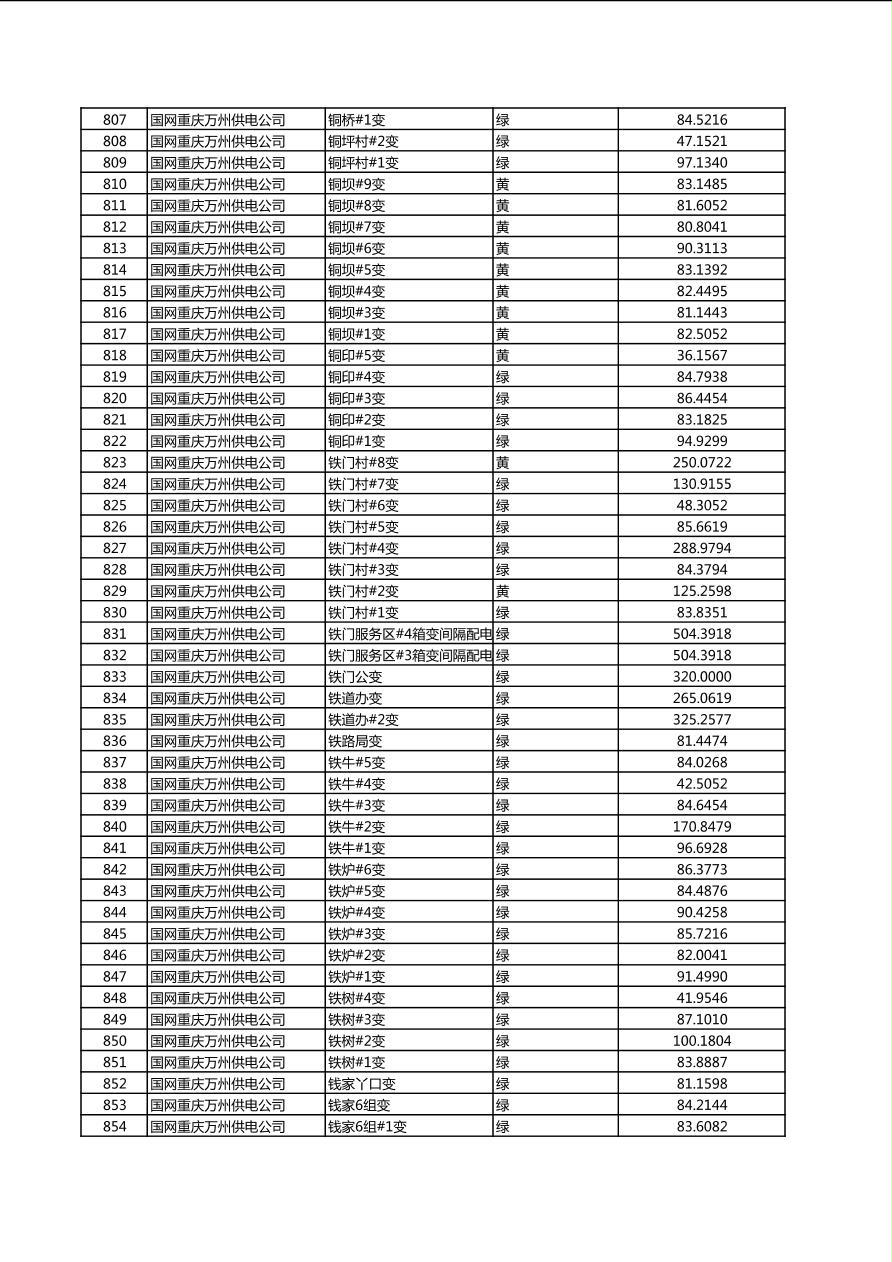 | 807 | 国网重庆万州供电公司 | 铜桥#1变 | 绿 | 84.5216 |
|---|---|---|---|---|
| 808 | 国网重庆万州供电公司 | 铜坪村#2变 | 绿 | 47.1521 |
| 809 | 国网重庆万州供电公司 | 铜坪村#1变 | 绿 | 97.1340 |
| 810 | 国网重庆万州供电公司 | 铜坝#9变 | 黄 | 83.1485 |
| 811 | 国网重庆万州供电公司 | 铜坝#8变 | 黄 | 81.6052 |
| 812 | 国网重庆万州供电公司 | 铜坝#7变 | 黄 | 80.8041 |
| 813 | 国网重庆万州供电公司 | 铜坝#6变 | 黄 | 90.3113 |
| 814 | 国网重庆万州供电公司 | 铜坝#5变 | 黄 | 83.1392 |
| 815 | 国网重庆万州供电公司 | 铜坝#4变 | 黄 | 82.4495 |
| 816 | 国网重庆万州供电公司 | 铜坝#3变 | 黄 | 81.1443 |
| 817 | 国网重庆万州供电公司 | 铜坝#1变 | 黄 | 82.5052 |
| 818 | 国网重庆万州供电公司 | 铜印#5变 | 黄 | 36.1567 |
| 819 | 国网重庆万州供电公司 | 铜印#4变 | 绿 | 84.7938 |
| 820 | 国网重庆万州供电公司 | 铜印#3变 | 绿 | 86.4454 |
| 821 | 国网重庆万州供电公司 | 铜印#2变 | 绿 | 83.1825 |
| 822 | 国网重庆万州供电公司 | 铜印#1变 | 绿 | 94.9299 |
| 823 | 国网重庆万州供电公司 | 铁门村#8变 | 黄 | 250.0722 |
| 824 | 国网重庆万州供电公司 | 铁门村#7变 | 绿 | 130.9155 |
| 825 | 国网重庆万州供电公司 | 铁门村#6变 | 绿 | 48.3052 |
| 826 | 国网重庆万州供电公司 | 铁门村#5变 | 绿 | 85.6619 |
| 827 | 国网重庆万州供电公司 | 铁门村#4变 | 绿 | 288.9794 |
| 828 | 国网重庆万州供电公司 | 铁门村#3变 | 绿 | 84.3794 |
| 829 | 国网重庆万州供电公司 | 铁门村#2变 | 黄 | 125.2598 |
| 830 | 国网重庆万州供电公司 | 铁门村#1变 | 绿 | 83.8351 |
| 831 | 国网重庆万州供电公司 | 铁门服务区#4箱变间隔配电 | 绿 | 504.3918 |
| 832 | 国网重庆万州供电公司 | 铁门服务区#3箱变间隔配电 | 绿 | 504.3918 |
| 833 | 国网重庆万州供电公司 | 铁门公变 | 绿 | 320.0000 |
| 834 | 国网重庆万州供电公司 | 铁道办变 | 绿 | 265.0619 |
| 835 | 国网重庆万州供电公司 | 铁道办#2变 | 绿 | 325.2577 |
| 836 | 国网重庆万州供电公司 | 铁路局变 | 绿 | 81.4474 |
| 837 | 国网重庆万州供电公司 | 铁牛#5变 | 绿 | 84.0268 |
| 838 | 国网重庆万州供电公司 | 铁牛#4变 | 绿 | 42.5052 |
| 839 | 国网重庆万州供电公司 | 铁牛#3变 | 绿 | 84.6454 |
| 840 | 国网重庆万州供电公司 | 铁牛#2变 | 绿 | 170.8479 |
| 841 | 国网重庆万州供电公司 | 铁牛#1变 | 绿 | 96.6928 |
| 842 | 国网重庆万州供电公司 | 铁炉#6变 | 绿 | 86.3773 |
| 843 | 国网重庆万州供电公司 | 铁炉#5变 | 绿 | 84.4876 |
| 844 | 国网重庆万州供电公司 | 铁炉#4变 | 绿 | 90.4258 |
| 845 | 国网重庆万州供电公司 | 铁炉#3变 | 绿 | 85.7216 |
| 846 | 国网重庆万州供电公司 | 铁炉#2变 | 绿 | 82.0041 |
| 847 | 国网重庆万州供电公司 | 铁炉#1变 | 绿 | 91.4990 |
| 848 | 国网重庆万州供电公司 | 铁树#4变 | 绿 | 41.9546 |
| 849 | 国网重庆万州供电公司 | 铁树#3变 | 绿 | 87.1010 |
| 850 | 国网重庆万州供电公司 | 铁树#2变 | 绿 | 100.1804 |
| 851 | 国网重庆万州供电公司 | 铁树#1变 | 绿 | 83.8887 |
| 852 | 国网重庆万州供电公司 | 钱家丫口变 | 绿 | 81.1598 |
| 853 | 国网重庆万州供电公司 | 钱家6组变 | 绿 | 84.2144 |
| 854 | 国网重庆万州供电公司 | 钱家6组#1变 | 绿 | 83.6082 |